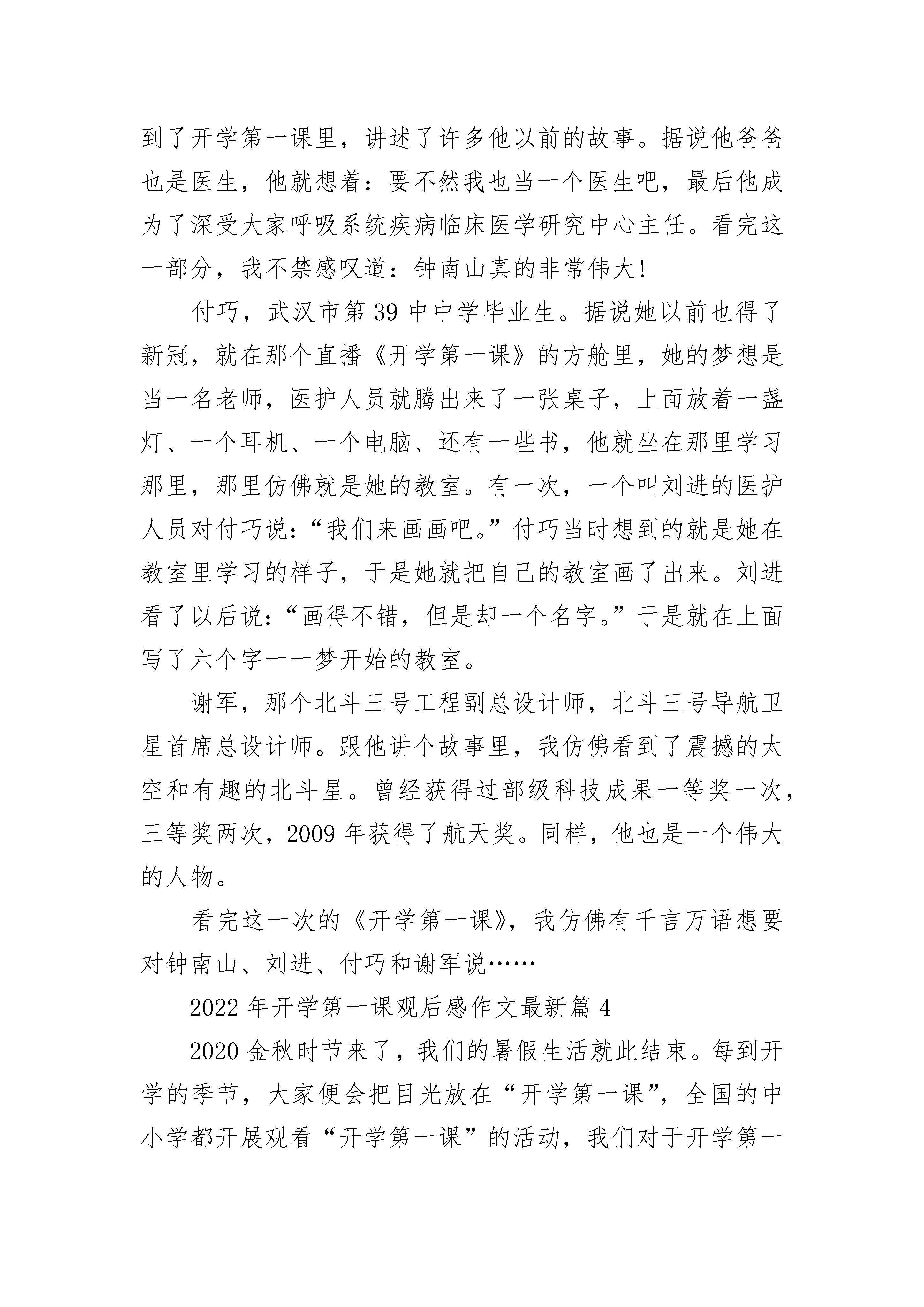 到了开学第一课里，讲述了许多他以前的故事。据说他爸爸也是医生，他就想着：要不然我也当一个医生吧，最后他成为了深受大家呼吸系统疾病临床医学研究中心主任。看完这一部分，我不禁感叹道：钟南山真的非常伟大！

付巧，武汉市第39中中学毕业生。据说她以前也得了新冠，就在那个直播《开学第一课》的方舱里，她的梦想是当一名老师，医护人员就腾出来了一张桌子，上面放着一盏灯、一个耳机、一个电脑、还有一些书，他就坐在那里学习那里，那里仿佛就是她的教室。有一次，一个叫刘进的医护人员对付巧说：“我们来画画吧。”付巧当时想到的就是她在教室里学习的样子，于是她就把自己的教室画了出来。刘进看了以后说：“画得不错，但是却一个名字。”于是就在上面写了六个字——梦开始的教室。

谢军，那个北斗三号工程副总设计师，北斗三号导航卫星首席总设计师。跟他讲个故事里，我仿佛看到了震撼的太空和有趣的北斗星。曾经获得过部级科技成果一等奖一次，三等奖两次，2009年获得了航天奖。同样，他也是一个伟大的人物。

看完这一次的《开学第一课》，我仿佛有千言万语想要对钟南山、刘进、付巧和谢军说……

2022年开学第一课观后感作文最新篇4

2020金秋时节来了，我们的暑假生活就此结束。每到开学的季节，大家便会把目光放在“开学第一课”，全国的中小学都开展观看“开学第一课”的活动，我们对于开学第一